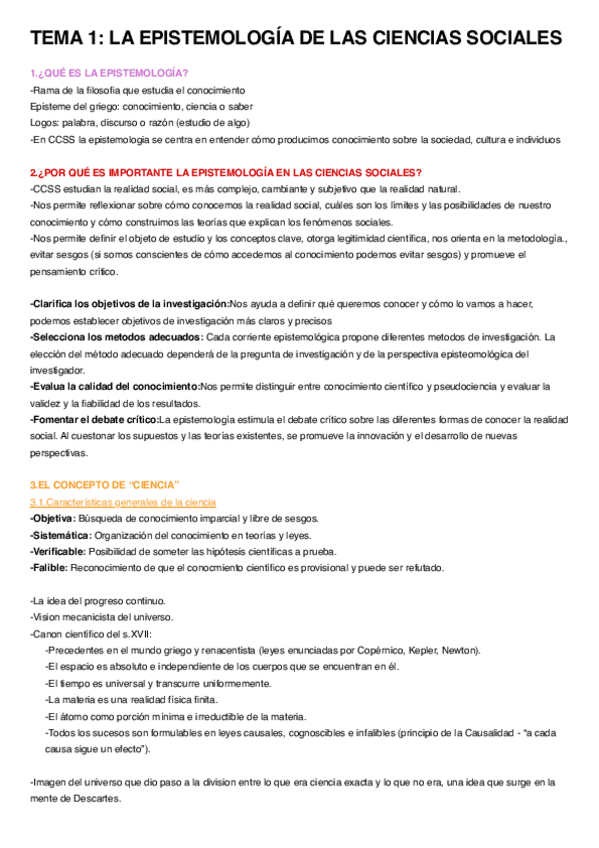 TEMA 1: LA EPISTEMOLOGÍA DE LAS CIENCIAS SOCIALES

1.¿QUÉ ES LA EPISTEMOLOGÍA?

-Rama de la filosofía que estudia el conocimiento
Episteme del griego: conocimiento, ciencia o saber
Logos: palabra, discurso o razón (estudio de algo)
-En CCSS la epistemologia se centra en entender cómo producimos conocimiento sobre la sociedad, cultura e individuos

2.¿POR QUÉ ES IMPORTANTE LA EPISTEMOLOGÍA EN LAS CIENCIAS SOCIALES?

-CCSS estudian la realidad social, es más complejo, cambiante y subjetivo que la realidad natural.
-Nos permite reflexionar sobre cómo conocemos la realidad social, cuáles son los límites y las posibilidades de nuestro conocimiento y cómo construimos las teorías que explican los fenómenos sociales.
-Nos permite definir el objeto de estudio y los conceptos clave, otorga legitimidad científica, nos orienta en la metodología., evitar sesgos (si somos conscientes de cómo accedemos al conocimiento podemos evitar sesgos) y promueve el pensamiento crítico.

-Clarifica los objetivos de la investigación:Nos ayuda a definir qué queremos conocer y cómo lo vamos a hacer, podemos establecer objetivos de investigación más claros y precisos
-Selecciona los metodos adecuados: Cada corriente epistemológica propone diferentes metodos de investigación. La elección del método adecuado dependerá de la pregunta de investigación y de la perspectiva episteomológica del investigador.
-Evalua la calidad del conocimiento:Nos permite distinguir entre conocimiento científico y pseudociencia y evaluar la validez y la fiabilidad de los resultados.
-Fomentar el debate crítico:La epistemología estimula el debate crítico sobre las diferentes formas de conocer la realidad social. Al cuestonar los supuestos y las teorías existentes, se promueve la innovación y el desarrollo de nuevas perspectivas.

3.EL CONCEPTO DE "CIENCIA"

3.1.Características generales de la ciencia
-Objetiva: Búsqueda de conocimiento imparcial y libre de sesgos.
-Sistemática: Organización del conocimiento en teorías y leyes.
-Verificable: Posibilidad de someter las hipótesis científicas a prueba.
-Falible: Reconocimiento de que el conocmiento científico es provisional y puede ser refutado.

-La idea del progreso continuo.
-Vision mecanicista del universo.
-Canon científico del s.XVII:
-Precedentes en el mundo griego y renacentista (leyes enunciadas por Copérnico, Kepler, Newton).
-El espacio es absoluto e independiente de los cuerpos que se encuentran en él.
-El tiempo es universal y transcurre uniformemente.
-La materia es una realidad física finita.
-El átomo como porción mínima e irreductible de la materia.
-Todos los sucesos son formulables en leyes causales, cognoscibles e infalibles (principio de la Causalidad - "a cada causa sigue un efecto").

-Imagen del universo que dio paso a la division entre lo que era ciencia exacta y lo que no era, una idea que surge en la mente de Descartes.